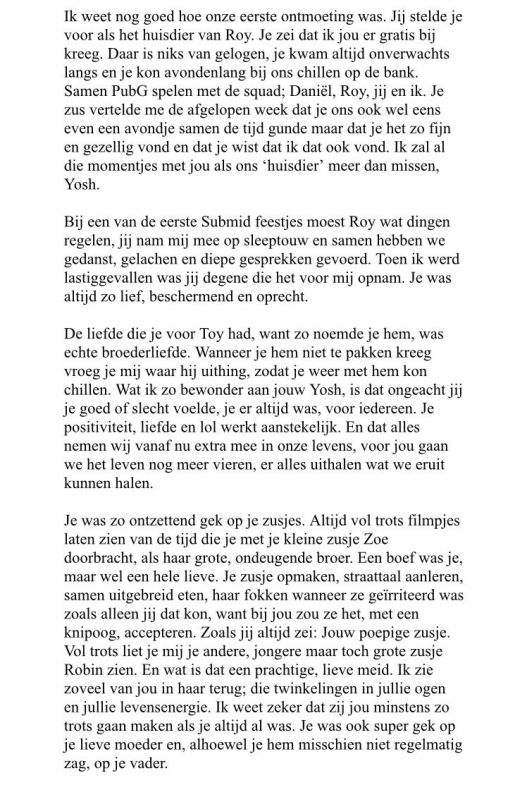 Ik weet nog goed hoe onze eerste ontmoeting was. Jij stelde je voor als het huisdier van Roy. Je zei dat ik jou er gratis bij kreeg. Daar is niks van gelogen, je kwam altijd onverwachts langs en je kon avondenlang bij ons chillen op de bank. Samen PubG spelen met de squad; Daniël, Roy, jij en ik. Je zus vertelde me de afgelopen week dat je ons ook wel eens even een avondje samen de tijd gunde maar dat je het zo fijn en gezellig vond en dat je wist dat ik dat ook vond. Ik zal al die momentjes met jou als ons 'huisdier' meer dan missen, Yosh.

Bij een van de eerste Submid feestjes moest Roy wat dingen regelen, jij nam mij mee op sleeptouw en samen hebben we gedanst, gelachen en diepe gesprekken gevoerd. Toen ik werd lastiggevallen was jij degene die het voor mij opnam. Je was altijd zo lief, beschermend en oprecht.

De liefde die je voor Toy had, want zo noemde je hem, was echte broederliefde. Wanneer je hem niet te pakken kreeg vroeg je mij waar hij uithing, zodat je weer met hem kon chillen. Wat ik zo bewonder aan jouw Yosh, is dat ongeacht jij je goed of slecht voelde, je er altijd was, voor iedereen. Je positiviteit, liefde en lol werkt aanstekelijk. En dat alles nemen wij vanaf nu extra mee in onze levens, voor jou gaan we het leven nog meer vieren, er alles uithalen wat we eruit kunnen halen.

Je was zo ontzettend gek op je zusjes. Altijd vol trots filmpjes laten zien van de tijd die je met je kleine zusje Zoe doorbracht, als haar grote, ondeugende broer. Een boef was je, maar wel een hele lieve. Je zusje opmaken, straattaal aanleren, samen uitgebreid eten, haar fokken wanneer ze geïrriteerd was zoals alleen jij dat kon, want bij jou zou ze het, met een knipoog, accepteren. Zoals jij altijd zei: Jouw poepige zusje. Vol trots liet je mij je andere, jongere maar toch grote zusje Robin zien. En wat is dat een prachtige, lieve meid. Ik zie zoveel van jou in haar terug; die twinkelingen in jullie ogen en jullie levensenergie. Ik weet zeker dat zij jou minstens zo trots gaan maken als je altijd al was. Je was ook super gek op je lieve moeder en, alhoewel je hem misschien niet regelmatig zag, op je vader.